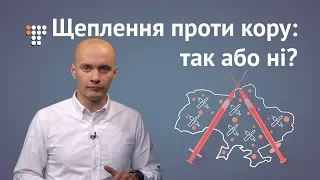 Щеплення проти кору: так або ні?